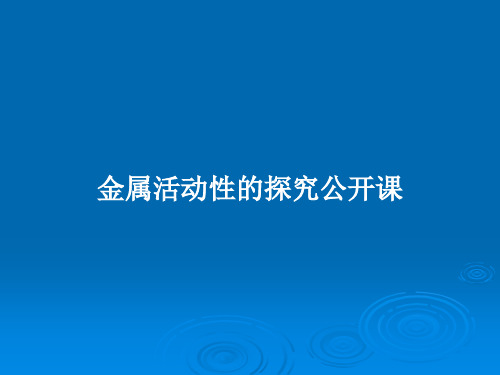 金属活动性的探究公开课